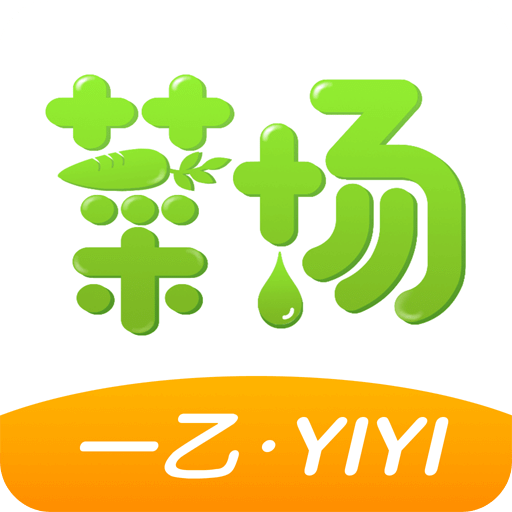 菜场

一乙·YIYI